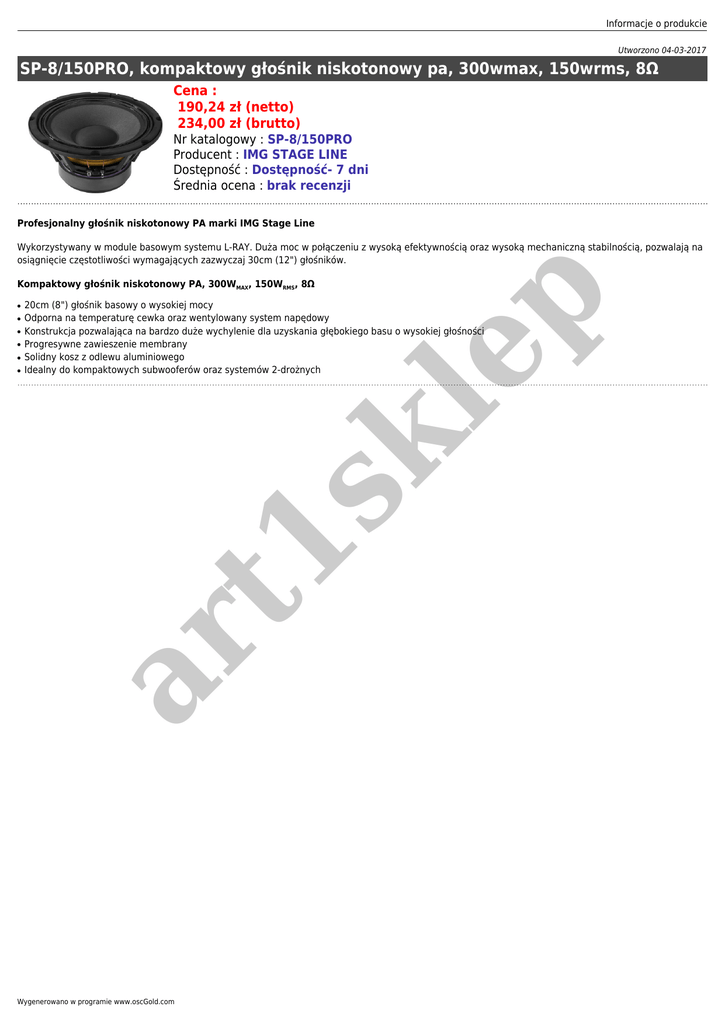 Informacje o produkcie

Utworzono 04-03-2017

SP-8/150PRO, kompaktowy głośnik niskotonowy pa, 300wmax, 150wrms, 8Ω

Cena :
190,24 zł (netto)
234,00 zł (brutto)
Nr katalogowy : SP-8/150PRO
Producent : IMG STAGE LINE
Dostępność : Dostępność- 7 dni
Średnia ocena : brak recenzji

Profesjonalny głośnik niskotonowy PA marki IMG Stage Line

Wykorzystywany w module basowym systemu L-RAY. Duża moc w połączeniu z wysoką efektywnością oraz wysoką mechaniczną stabilnością, pozwalają na osiągnięcie częstotliwości wymagających zazwyczaj 30cm (12") głośników.

Kompaktowy głośnik niskotonowy PA, $300W_{MAX}$, $150W_{RMS}$, 8Ω

• 20cm (8") głośnik basowy o wysokiej mocy
• Odporna na temperaturę cewka oraz wentylowany system napędowy
• Konstrukcja pozwalająca na bardzo duże wychylenie dla uzyskania głębokiego basu o wysokiej głośności
• Progresywne zawieszenie membrany
• Solidny kosz z odlewu aluminiowego
• Idealny do kompaktowych subwooferów oraz systemów 2-drożnych

Wygenerowano w programie www.oscGold.com

art1sklep